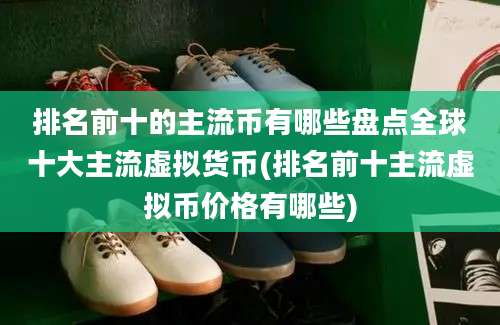 排名前十的主流币有哪些盘点全球十大主流虚拟货币(排名前十主流虚拟币价格有哪些)